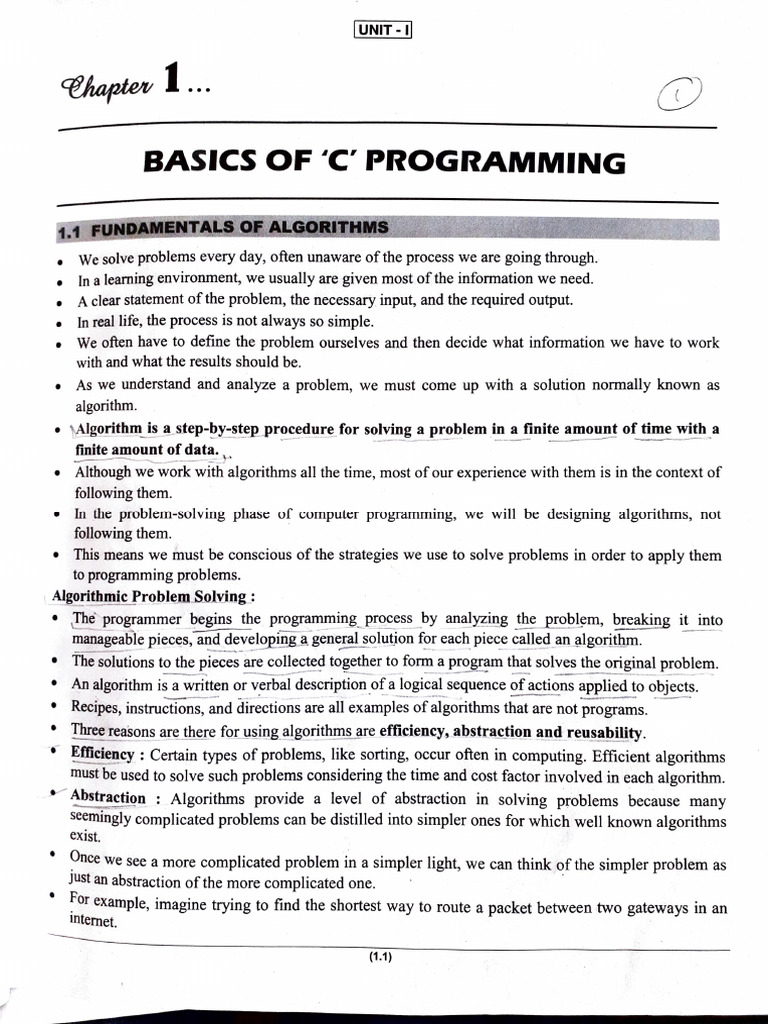 UNIT - I

Chapter 1...

1

BASICS OF 'C' PROGRAMMING

1.1 FUNDAMENTALS OF ALGORITHMS

• We solve problems every day, often unaware of the process we are going through.
• In a learning environment, we usually are given most of the information we need.
• A clear statement of the problem, the necessary input, and the required output.
• In real life, the process is not always so simple.
• We often have to define the problem ourselves and then decide what information we have to work with and what the results should be.
• As we understand and analyze a problem, we must come up with a solution normally known as algorithm.
• Algorithm is a step-by-step procedure for solving a problem in a finite amount of time with a finite amount of data.
• Although we work with algorithms all the time, most of our experience with them is in the context of following them.
• In the problem-solving phase of computer programming, we will be designing algorithms, not following them.
• This means we must be conscious of the strategies we use to solve problems in order to apply them to programming problems.

Algorithmic Problem Solving :

• The programmer begins the programming process by analyzing the problem, breaking it into manageable pieces, and developing a general solution for each piece called an algorithm.
• The solutions to the pieces are collected together to form a program that solves the original problem.
• An algorithm is a written or verbal description of a logical sequence of actions applied to objects.
• Recipes, instructions, and directions are all examples of algorithms that are not programs.
• Three reasons are there for using algorithms are efficiency, abstraction and reusability.
• Efficiency : Certain types of problems, like sorting, occur often in computing. Efficient algorithms must be used to solve such problems considering the time and cost factor involved in each algorithm.
• Abstraction : Algorithms provide a level of abstraction in solving problems because many seemingly complicated problems can be distilled into simpler ones for which well known algorithms exist.
• Once we see a more complicated problem in a simpler light, we can think of the simpler problem as just an abstraction of the more complicated one.
• For example, imagine trying to find the shortest way to route a packet between two gateways in an internet.

(1.1)